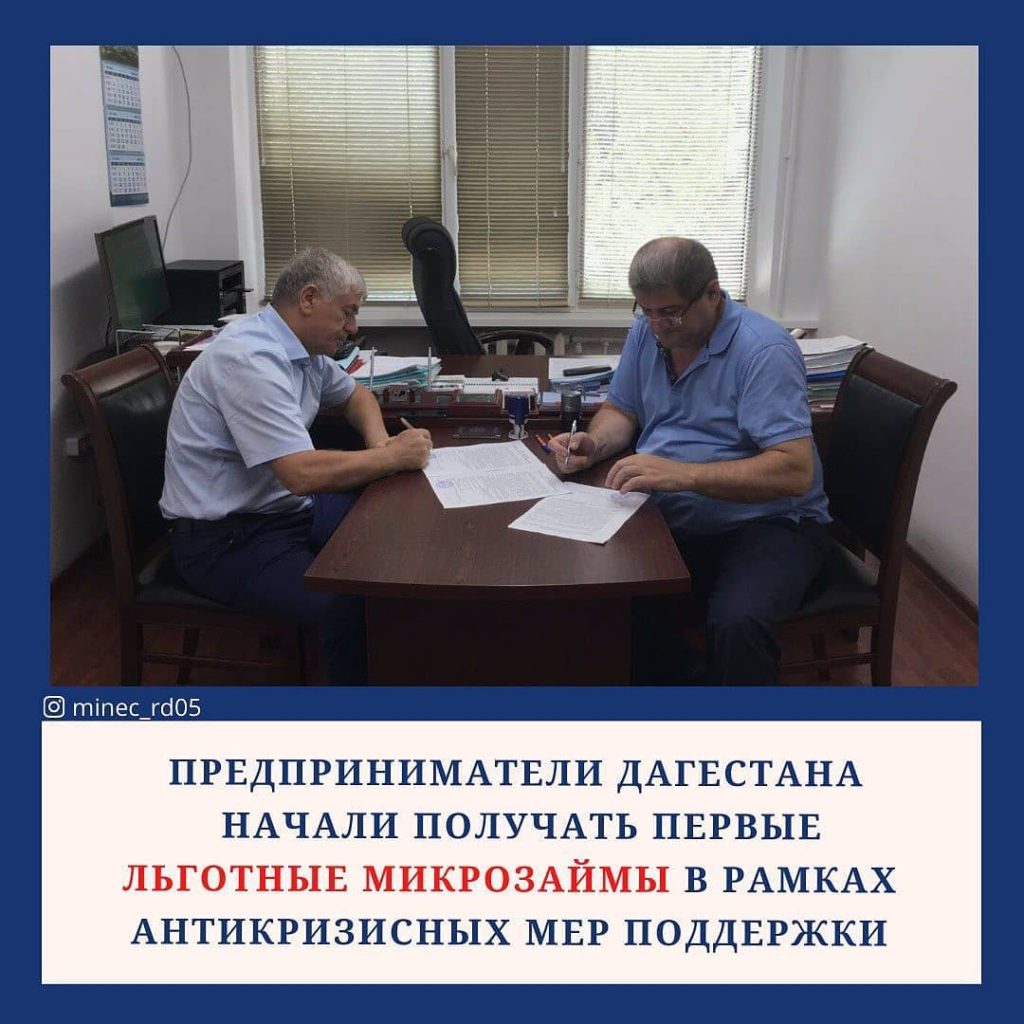 minec_rd05

ПРЕДПРИНИМАТЕЛИ ДАГЕСТАНА НАЧАЛИ ПОЛУЧАТЬ ПЕРВЫЕ ЛЬГОТНЫЕ МИКРОЗАЙМЫ В РАМКАХ АНТИКРИЗИСНЫХ МЕР ПОДДЕРЖКИ